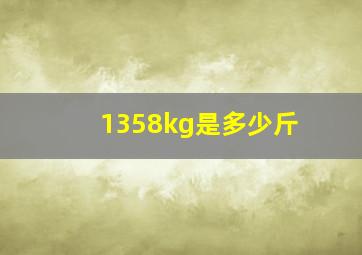 1358kg是多少斤